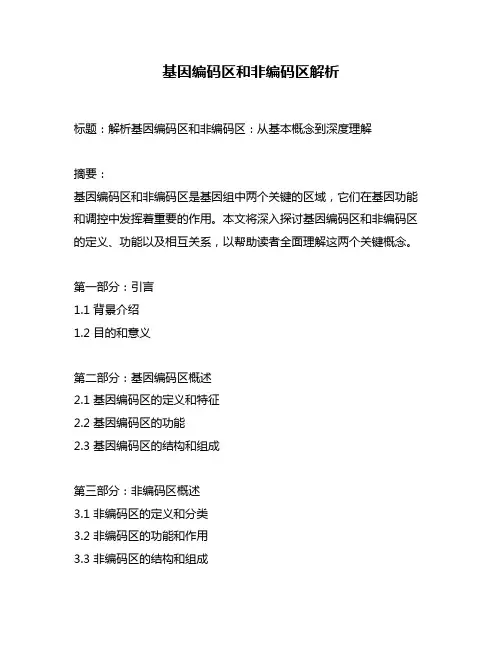 基因编码区和非编码区解析

标题：解析基因编码区和非编码区：从基本概念到深度理解

摘要：
基因编码区和非编码区是基因组中两个关键的区域，它们在基因功能和调控中发挥着重要的作用。本文将深入探讨基因编码区和非编码区的定义、功能以及相互关系，以帮助读者全面理解这两个关键概念。

第一部分：引言
1.1 背景介绍
1.2 目的和意义

第二部分：基因编码区概述
2.1 基因编码区的定义和特征
2.2 基因编码区的功能
2.3 基因编码区的结构和组成

第三部分：非编码区概述
3.1 非编码区的定义和分类
3.2 非编码区的功能和作用
3.3 非编码区的结构和组成